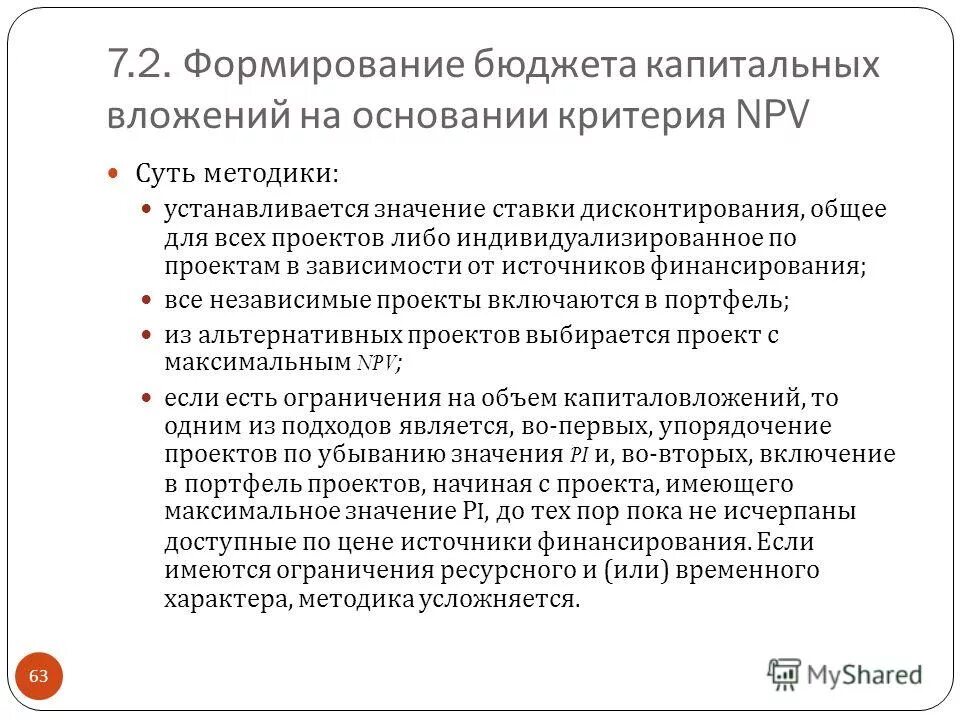 7.2. Формирование бюджета капитальных вложений на основании критерия NPV

Суть методики:

устанавливается значение ставки дисконтирования, общее для всех проектов либо индивидуализированное по проектам в зависимости от источников финансирования;

все независимые проекты включаются в портфель;

из альтернативных проектов выбирается проект с максимальным NPV;

если есть ограничения на объем капиталовложений, то одним из подходов является, во-первых, упорядочение проектов по убыванию значения PI и, во-вторых, включение в портфель проектов, начиная с проекта, имеющего максимальное значение PI, до тех пор пока не исчерпаны доступные по цене источники финансирования. Если имеются ограничения ресурсного и (или) временного характера, методика усложняется.

63

MyShared